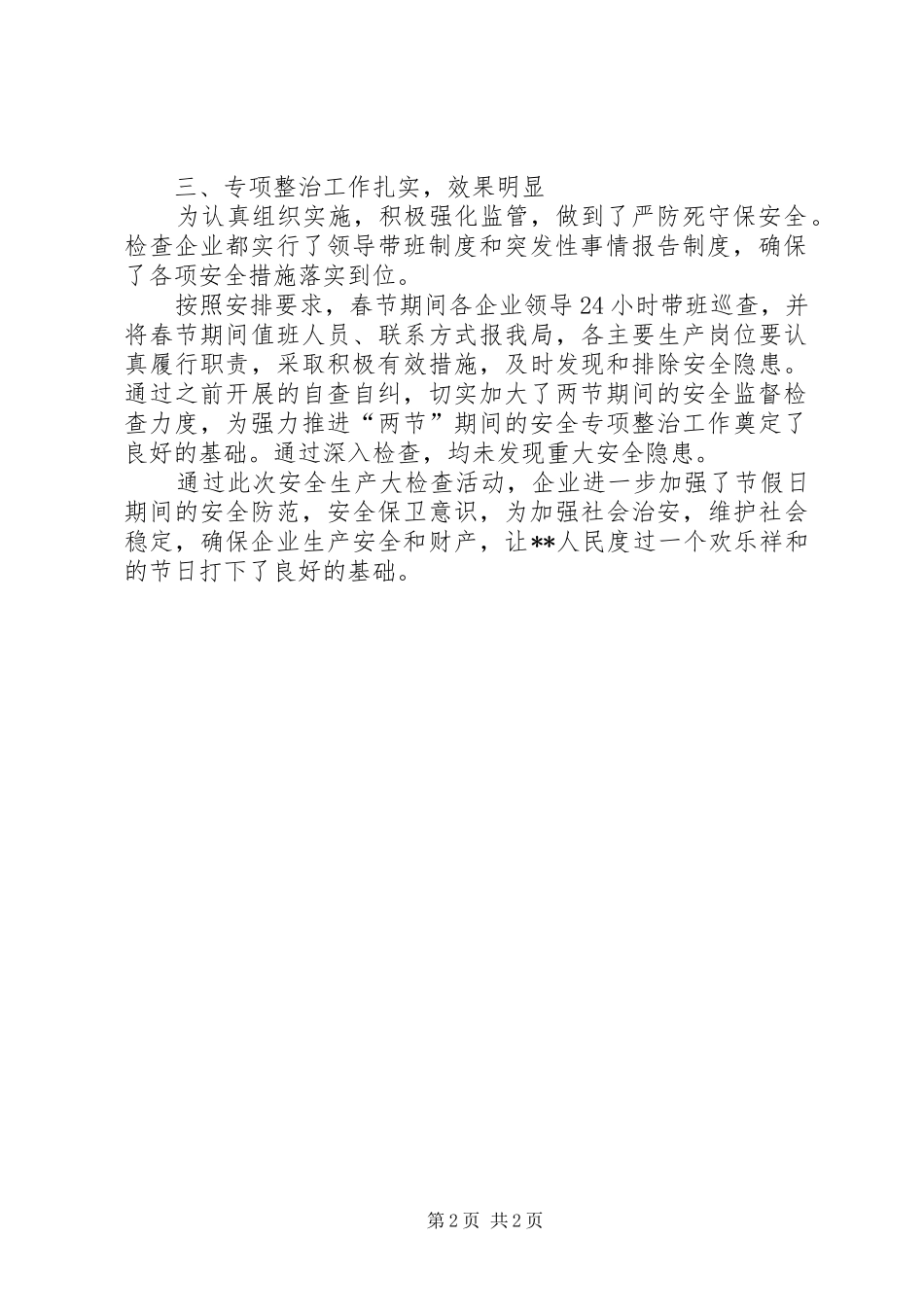 三、专项整治工作扎实，效果明显

为认真组织实施，积极强化监管，做到了严防死守保安全。检查企业都实行了领导带班制度和突发性事情报告制度，确保了各项安全措施落实到位。

按照安排要求，春节期间各企业领导24小时带班巡查，并将春节期间值班人员、联系方式报我局，各主要生产岗位要认真履行职责，采取积极有效措施，及时发现和排除安全隐患。通过之前开展的自查自纠，切实加大了两节期间的安全监督检查力度，为强力推进“两节”期间的安全专项整治工作奠定了良好的基础。通过深入检查，均未发现重大安全隐患。

通过此次安全生产大检查活动，企业进一步加强了节假日期间的安全防范，安全保卫意识，为加强社会治安，维护社会稳定，确保企业生产安全和财产，让**人民度过一个欢乐祥和的节日打下了良好的基础。

第2页 共2页